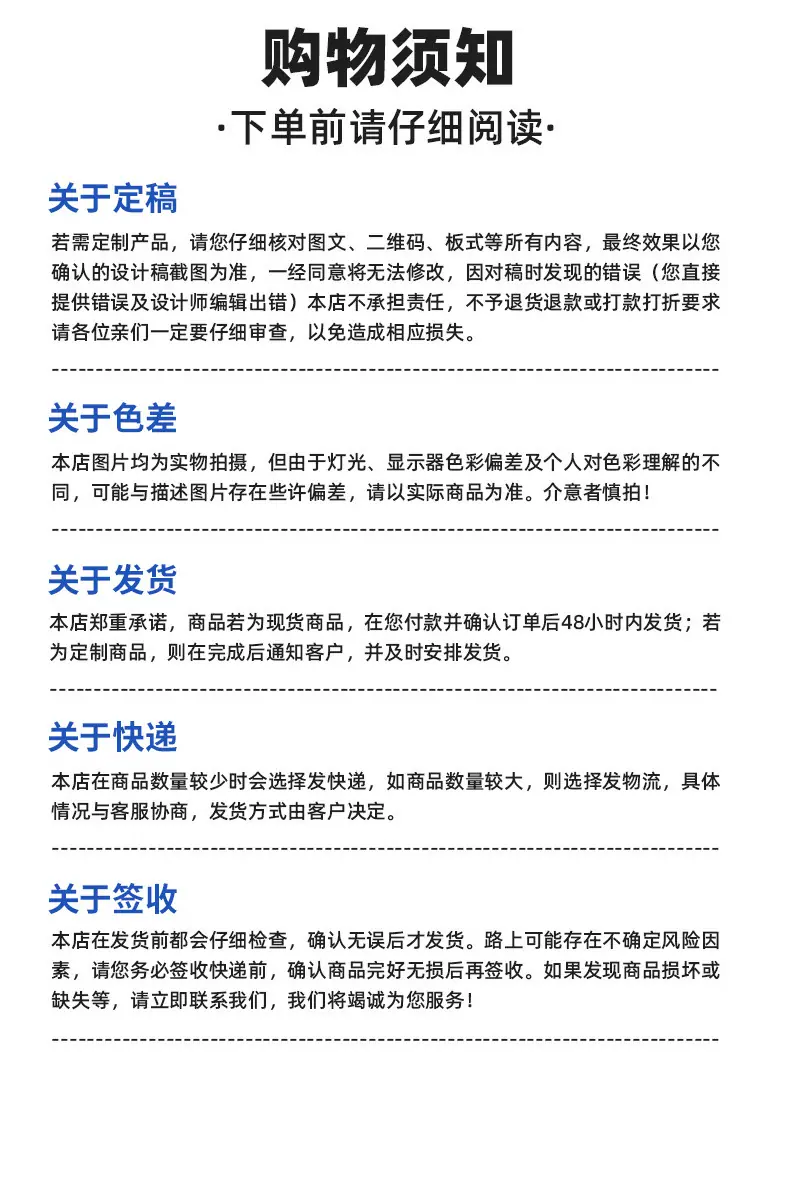 购物须知

·下单前请仔细阅读·

关于定稿

若需定制产品，请您仔细核对图文、二维码、板式等所有内容，最终效果以您确认的设计稿截图为准，一经同意将无法修改，因对稿时发现的错误（您直接提供错误及设计师编辑出错）本店不承担责任，不予退货退款或打款打折要求请各位亲们一定要仔细审查，以免造成相应损失。

关于色差

本店图片均为实物拍摄，但由于灯光、显示器色彩偏差及个人对色彩理解的不同，可能与描述图片存在些许偏差，请以实际商品为准。介意者慎拍！

关于发货

本店郑重承诺，商品若为现货商品，在您付款并确认订单后48小时内发货；若为定制商品，则在完成后通知客户，并及时安排发货。

关于快递

本店在商品数量较少时会选择发快递，如商品数量较大，则选择发物流，具体情况与客服协商，发货方式由客户决定。

关于签收

本店在发货前都会仔细检查，确认无误后才发货。路上可能存在不确定风险因素，请您务必签收快递前，确认商品完好无损后再签收。如果发现商品损坏或缺失等，请立即联系我们，我们将竭诚为您服务！